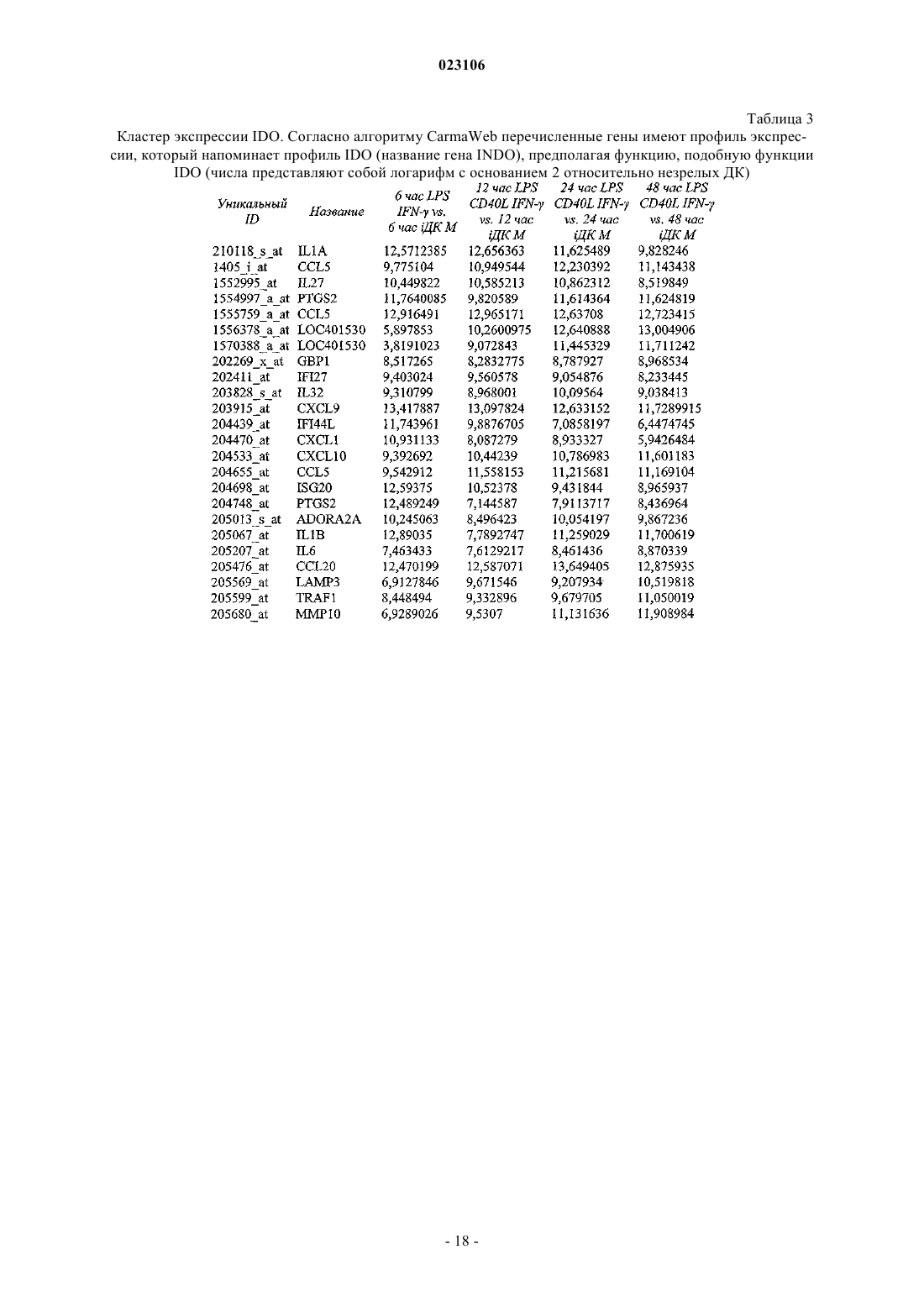 023106

Таблица 3

Кластер экспрессии IDO. Согласно алгоритму CarmaWeb перечисленные гены имеют профиль экспрессии, который напоминает профиль IDO (название гена INDO), предполагая функцию, подобную функции IDO (числа представляют собой логарифм с основанием 2 относительно незрелых ДК)

| Уникальный ID | Название | 6 час LPS IFN-γ vs. 6 час iДК М | 12 час LPS CD40L IFN-γ vs. 12 час iДК М | 24 час LPS CD40L IFN-γ vs. 24 час iДК М | 48 час LPS CD40L IFN-γ vs. 48 час iДК М |
|---|---|---|---|---|---|
| 210118_s_at | IL1A | 12,5712385 | 12,656363 | 11,625489 | 9,828246 |
| 1405_i_at | CCL5 | 9,775104 | 10,949544 | 12,230392 | 11,143438 |
| 1552995_at | IL27 | 10,449822 | 10,585213 | 10,862312 | 8,519849 |
| 1554997_a_at | PTGS2 | 11,7640085 | 9,820589 | 11,614364 | 11,624819 |
| 1555759_a_at | CCL5 | 12,916491 | 12,965171 | 12,63708 | 12,723415 |
| 1556378_a_at | LOC401530 | 5,897853 | 10,2600975 | 12,640888 | 13,004906 |
| 1570388_a_at | LOC401530 | 3,8191023 | 9,072843 | 11,445329 | 11,711242 |
| 202269_x_at | GBP1 | 8,517265 | 8,2832775 | 8,787927 | 8,968534 |
| 202411_at | IFI27 | 9,403024 | 9,560578 | 9,054876 | 8,233445 |
| 203828_s_at | IL32 | 9,310799 | 8,968001 | 10,09564 | 9,038413 |
| 203915_at | CXCL9 | 13,417887 | 13,097824 | 12,633152 | 11,7289915 |
| 204439_at | IFI44L | 11,743961 | 9,8876705 | 7,0858197 | 6,4474745 |
| 204470_at | CXCL1 | 10,931133 | 8,087279 | 8,933327 | 5,9426484 |
| 204533_at | CXCL10 | 9,392692 | 10,44239 | 10,786983 | 11,601183 |
| 204655_at | CCL5 | 9,542912 | 11,558153 | 11,215681 | 11,169104 |
| 204698_at | ISG20 | 12,59375 | 10,52378 | 9,431844 | 8,965937 |
| 204748_at | PTGS2 | 12,489249 | 7,144587 | 7,9113717 | 8,436964 |
| 205013_s_at | ADORA2A | 10,245063 | 8,496423 | 10,054197 | 9,867236 |
| 205067_at | IL1B | 12,89035 | 7,7892747 | 11,259029 | 11,700619 |
| 205207_at | IL6 | 7,463433 | 7,6129217 | 8,461436 | 8,870339 |
| 205476_at | CCL20 | 12,470199 | 12,587071 | 13,649405 | 12,875935 |
| 205569_at | LAMP3 | 6,9127846 | 9,671546 | 9,207934 | 10,519818 |
| 205599_at | TRAF1 | 8,448494 | 9,332896 | 9,679705 | 11,050019 |
| 205680_at | MMP10 | 6,9289026 | 9,5307 | 11,131636 | 11,908984 |

- 18 -